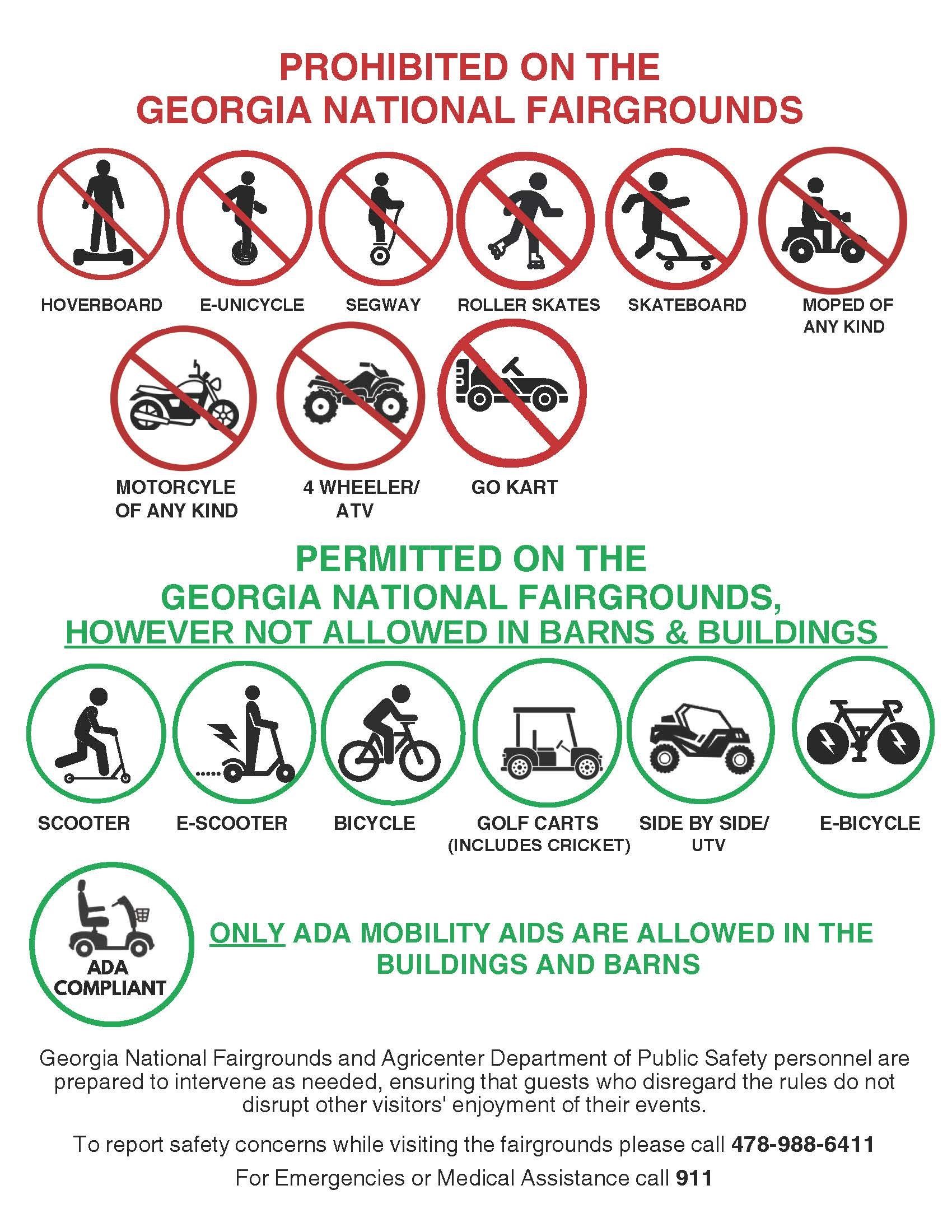 PROHIBITED ON THE GEORGIA NATIONAL FAIRGROUNDS

HOVERBOARD

E-UNICYCLE

SEGWAY

ROLLER SKATES

SKATEBOARD

MOPED OF ANY KIND

MOTORCYLE OF ANY KIND

4 WHEELER/ ATV

GO KART

PERMITTED ON THE GEORGIA NATIONAL FAIRGROUNDS, HOWEVER NOT ALLOWED IN BARNS & BUILDINGS

SCOOTER

E-SCOOTER

BICYCLE

GOLF CARTS (INCLUDES CRICKET)

SIDE BY SIDE/ UTV

E-BICYCLE

ADA COMPLIANT

ONLY ADA MOBILITY AIDS ARE ALLOWED IN THE BUILDINGS AND BARNS

Georgia National Fairgrounds and Agricenter Department of Public Safety personnel are prepared to intervene as needed, ensuring that guests who disregard the rules do not disrupt other visitors' enjoyment of their events.

To report safety concerns while visiting the fairgrounds please call 478-988-6411

For Emergencies or Medical Assistance call 911